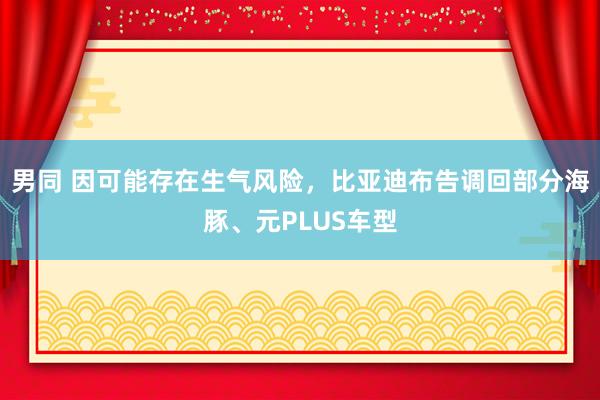 男同 因可能存在生气风险，比亚迪布告调回部分海豚、元PLUS车型